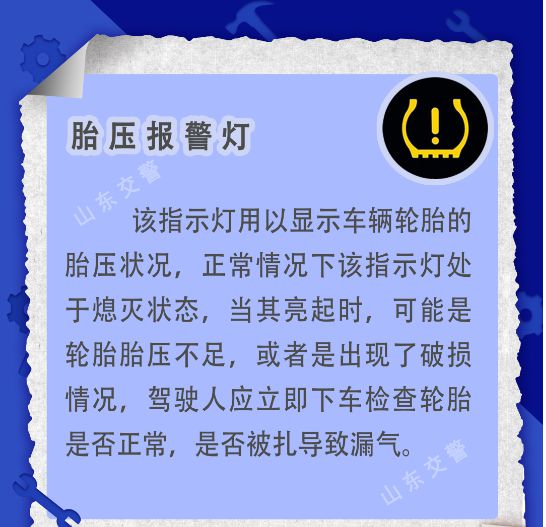 胎压报警灯

山东交警

该指示灯用以显示车辆轮胎的胎压状况，正常情况下该指示灯处于熄灭状态，当其亮起时，可能是轮胎胎压不足，或者是出现了破损情况，驾驶人应立即下车检查轮胎是否正常，是否被扎导致漏气。

山东交警